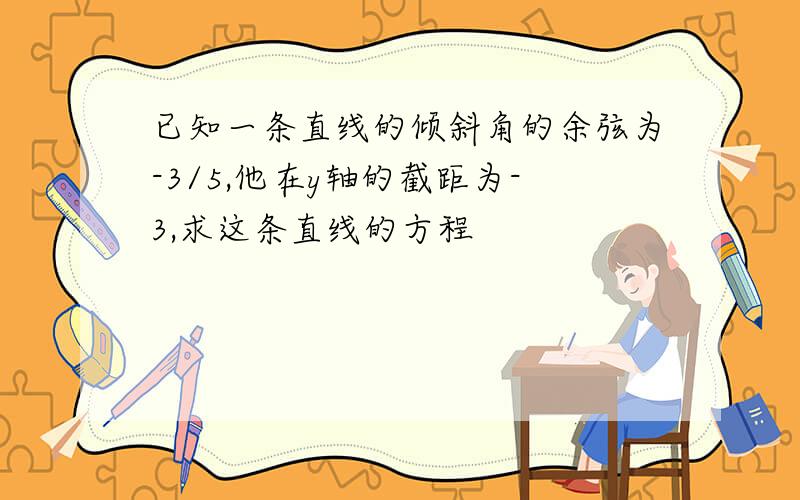 已知一条直线的倾斜角的余弦为-3/5,他在y轴的截距为-3,求这条直线的方程